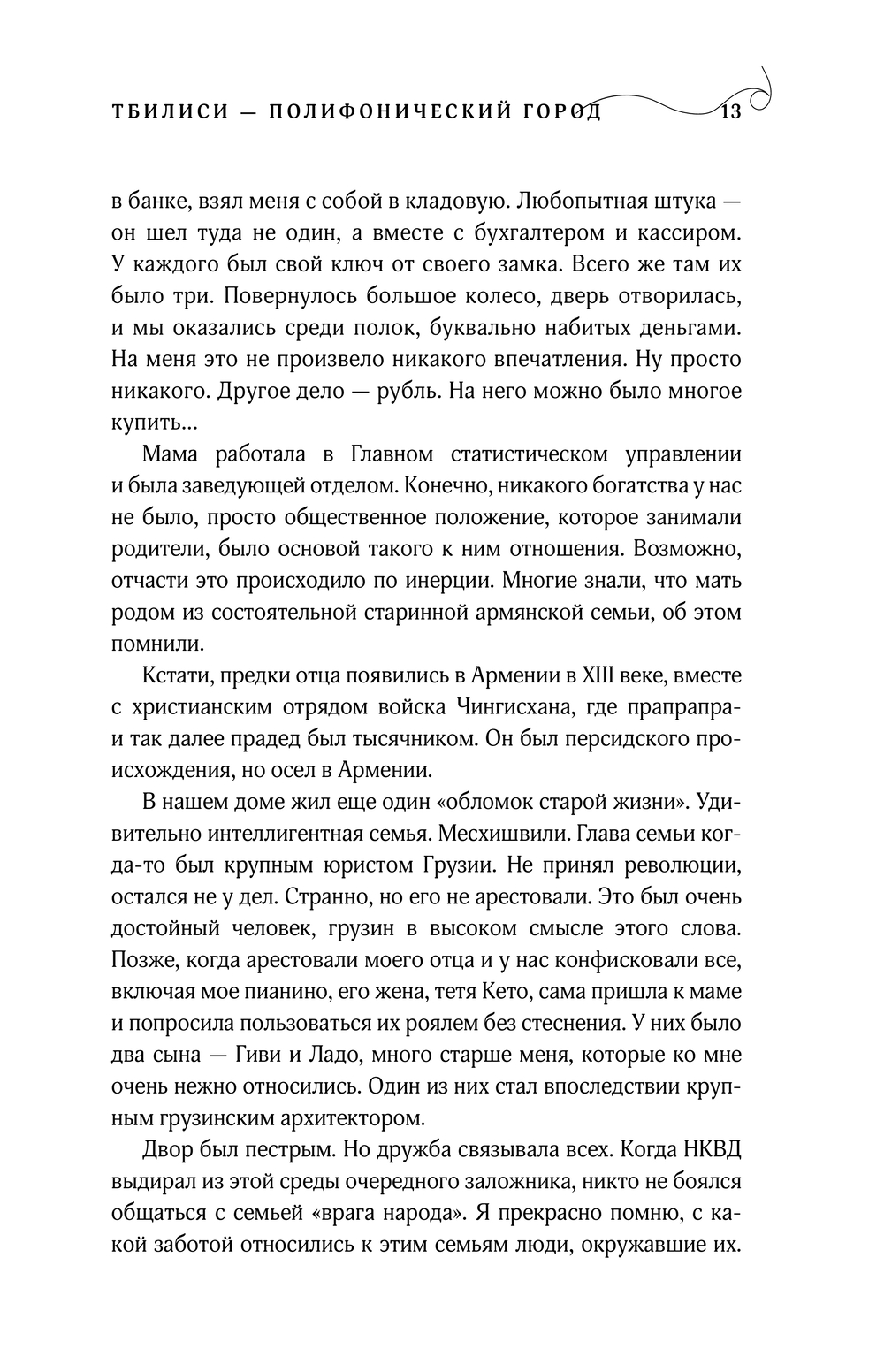 ТБИЛИСИ — ПОЛИФОНИЧЕСКИЙ ГОРОД 13

в банке, взял меня с собой в кладовую. Любопытная штука — он шел туда не один, а вместе с бухгалтером и кассиром. У каждого был свой ключ от своего замка. Всего же там их было три. Повернулось большое колесо, дверь отворилась, и мы оказались среди полок, буквально набитых деньгами. На меня это не произвело никакого впечатления. Ну просто никакого. Другое дело — рубль. На него можно было многое купить...

Мама работала в Главном статистическом управлении и была заведующей отделом. Конечно, никакого богатства у нас не было, просто общественное положение, которое занимали родители, было основой такого к ним отношения. Возможно, отчасти это происходило по инерции. Многие знали, что мать родом из состоятельной старинной армянской семьи, об этом помнили.

Кстати, предки отца появились в Армении в XIII веке, вместе с христианским отрядом войска Чингисхана, где прапрапра- и так далее прадед был тысячником. Он был персидского происхождения, но осел в Армении.

В нашем доме жил еще один «обломок старой жизни». Удивительно интеллигентная семья. Месхишвили. Глава семьи когда-то был крупным юристом Грузии. Не принял революции, остался не у дел. Странно, но его не арестовали. Это был очень достойный человек, грузин в высоком смысле этого слова. Позже, когда арестовали моего отца и у нас конфисковали все, включая мое пианино, его жена, тетя Кето, сама пришла к маме и попросила пользоваться их роялем без стеснения. У них было два сына — Гиви и Ладо, много старше меня, которые ко мне очень нежно относились. Один из них стал впоследствии крупным грузинским архитектором.

Двор был пестрым. Но дружба связывала всех. Когда НКВД выдирал из этой среды очередного заложника, никто не боялся общаться с семьей «врага народа». Я прекрасно помню, с какой заботой относились к этим семьям люди, окружавшие их.